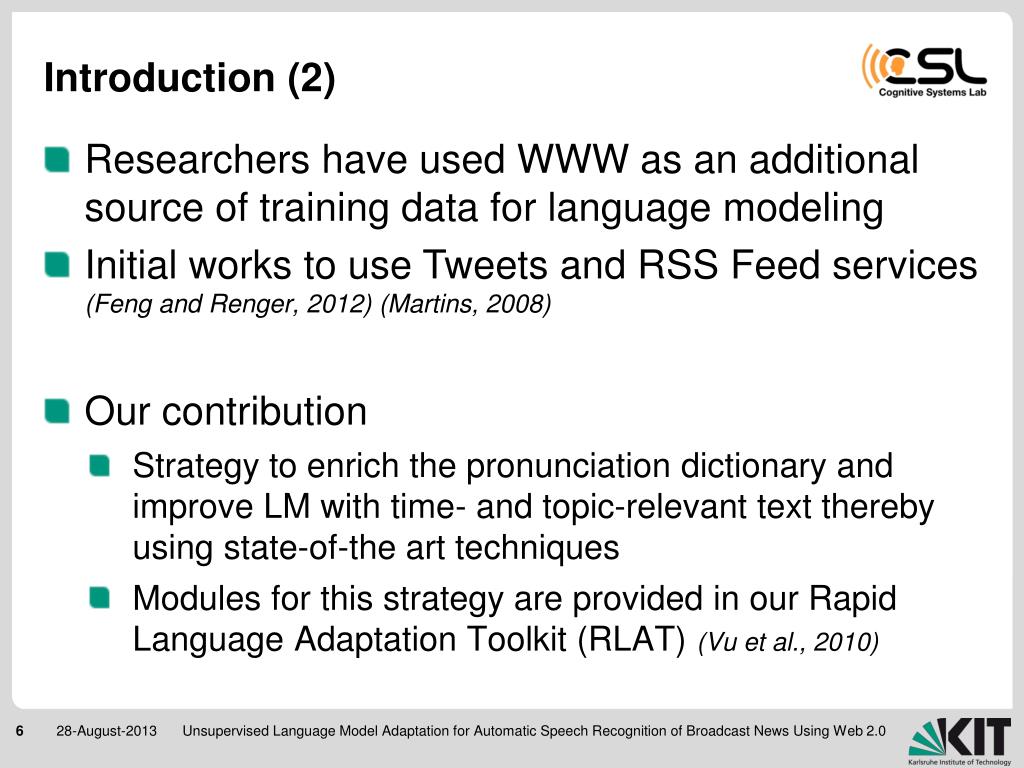 Introduction (2)

CSL
Cognitive Systems Lab

Researchers have used WWW as an additional source of training data for language modeling

Initial works to use Tweets and RSS Feed services (Feng and Renger, 2012) (Martins, 2008)

Our contribution

Strategy to enrich the pronunciation dictionary and improve LM with time- and topic-relevant text thereby using state-of-the art techniques

Modules for this strategy are provided in our Rapid Language Adaptation Toolkit (RLAT) (Vu et al., 2010)

6 28-August-2013 Unsupervised Language Model Adaptation for Automatic Speech Recognition of Broadcast News Using Web 2.0

KIT
Karlsruhe Institute of Technology